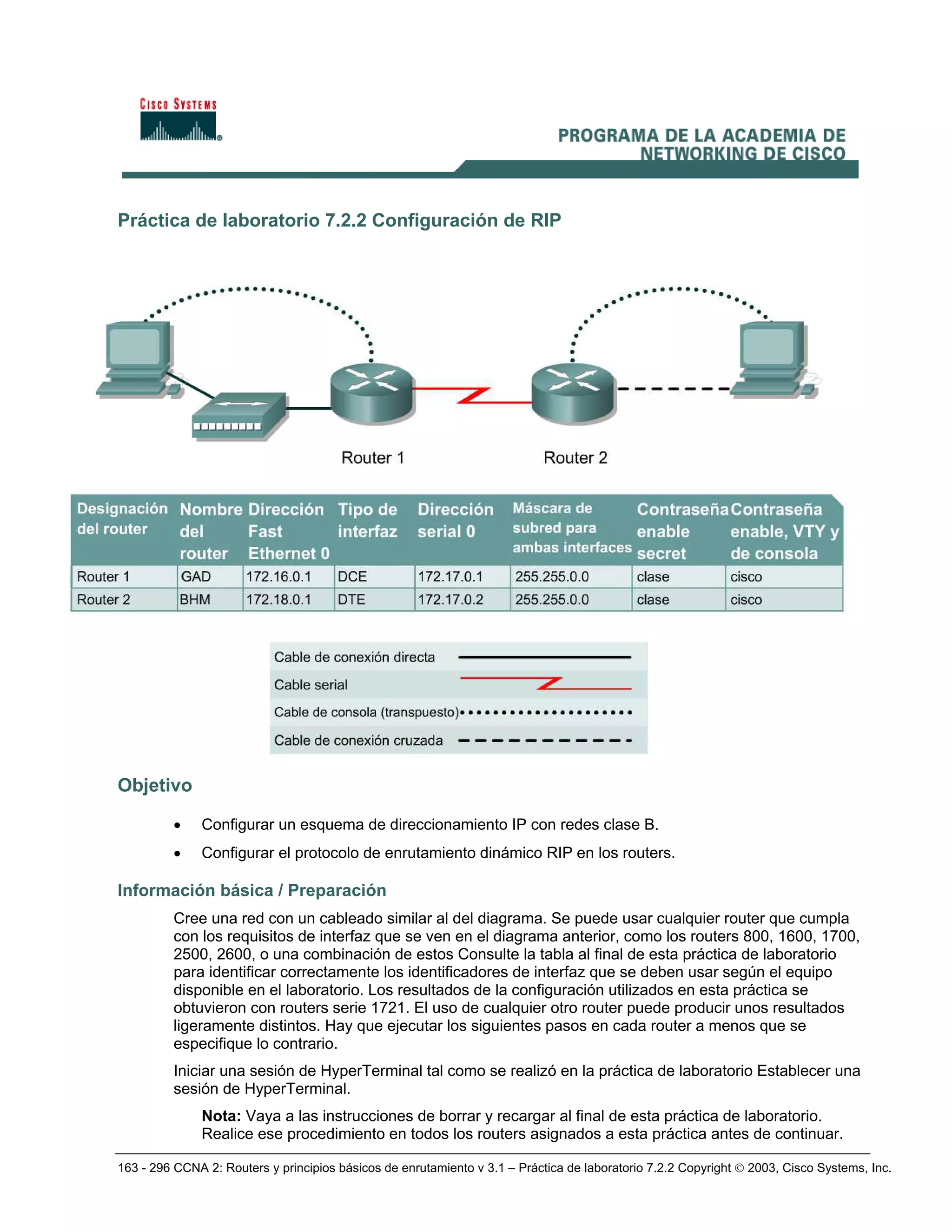 CISCO SYSTEMS

PROGRAMA DE LA ACADEMIA DE NETWORKING DE CISCO

Práctica de laboratorio 7.2.2 Configuración de RIP

Router 1

Router 2

| Designación del router | Nombre del router | Dirección Fast Ethernet 0 | Tipo de interfaz | Dirección serial 0 | Máscara de subred para ambas interfaces | Contraseña enable secret | Contraseña enable, VTY y de consola |
|---|---|---|---|---|---|---|---|
| Router 1 | GAD | 172.16.0.1 | DCE | 172.17.0.1 | 255.255.0.0 | clase | cisco |
| Router 2 | BHM | 172.18.0.1 | DTE | 172.17.0.2 | 255.255.0.0 | clase | cisco |

Cable de conexión directa
Cable serial
Cable de consola (transpuesto)
Cable de conexión cruzada

Objetivo

• Configurar un esquema de direccionamiento IP con redes clase B.
• Configurar el protocolo de enrutamiento dinámico RIP en los routers.

Información básica / Preparación

Cree una red con un cableado similar al del diagrama. Se puede usar cualquier router que cumpla con los requisitos de interfaz que se ven en el diagrama anterior, como los routers 800, 1600, 1700, 2500, 2600, o una combinación de estos Consulte la tabla al final de esta práctica de laboratorio para identificar correctamente los identificadores de interfaz que se deben usar según el equipo disponible en el laboratorio. Los resultados de la configuración utilizados en esta práctica se obtuvieron con routers serie 1721. El uso de cualquier otro router puede producir unos resultados ligeramente distintos. Hay que ejecutar los siguientes pasos en cada router a menos que se especifique lo contrario.

Iniciar una sesión de HyperTerminal tal como se realizó en la práctica de laboratorio Establecer una sesión de HyperTerminal.

Nota: Vaya a las instrucciones de borrar y recargar al final de esta práctica de laboratorio. Realice ese procedimiento en todos los routers asignados a esta práctica antes de continuar.

163 - 296 CCNA 2: Routers y principios básicos de enrutamiento v 3.1 – Práctica de laboratorio 7.2.2 Copyright © 2003, Cisco Systems, Inc.